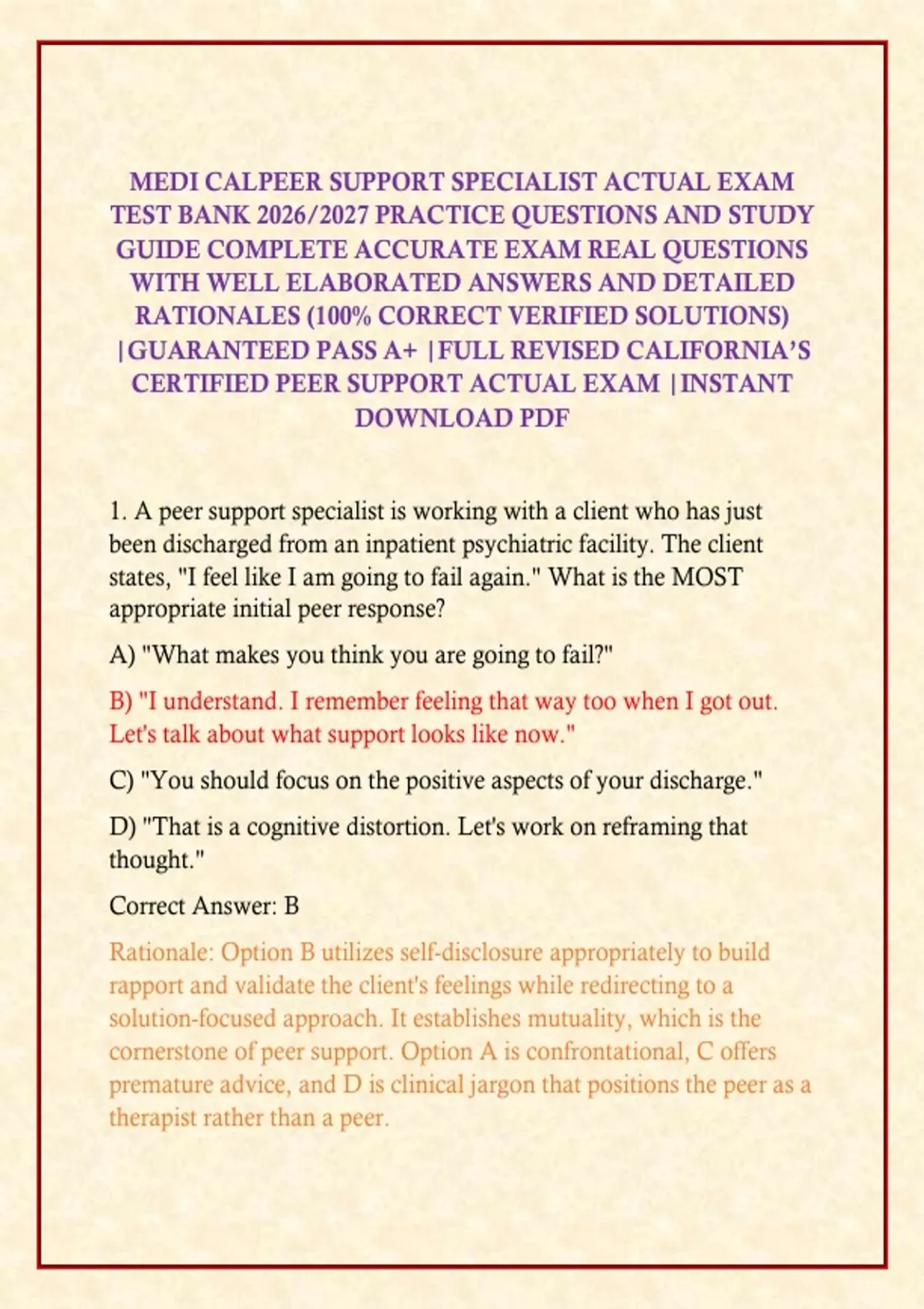 MEDI CALPEER SUPPORT SPECIALIST ACTUAL EXAM TEST BANK 2026/2027 PRACTICE QUESTIONS AND STUDY GUIDE COMPLETE ACCURATE EXAM REAL QUESTIONS WITH WELL ELABORATED ANSWERS AND DETAILED RATIONALES (100% CORRECT VERIFIED SOLUTIONS) |GUARANTEED PASS A+ |FULL REVISED CALIFORNIA'S CERTIFIED PEER SUPPORT ACTUAL EXAM |INSTANT DOWNLOAD PDF

1. A peer support specialist is working with a client who has just been discharged from an inpatient psychiatric facility. The client states, "I feel like I am going to fail again." What is the MOST appropriate initial peer response?

A) "What makes you think you are going to fail?"

B) "I understand. I remember feeling that way too when I got out. Let's talk about what support looks like now."

C) "You should focus on the positive aspects of your discharge."

D) "That is a cognitive distortion. Let's work on reframing that thought."

Correct Answer: B

Rationale: Option B utilizes self-disclosure appropriately to build rapport and validate the client's feelings while redirecting to a solution-focused approach. It establishes mutuality, which is the cornerstone of peer support. Option A is confrontational, C offers premature advice, and D is clinical jargon that positions the peer as a therapist rather than a peer.